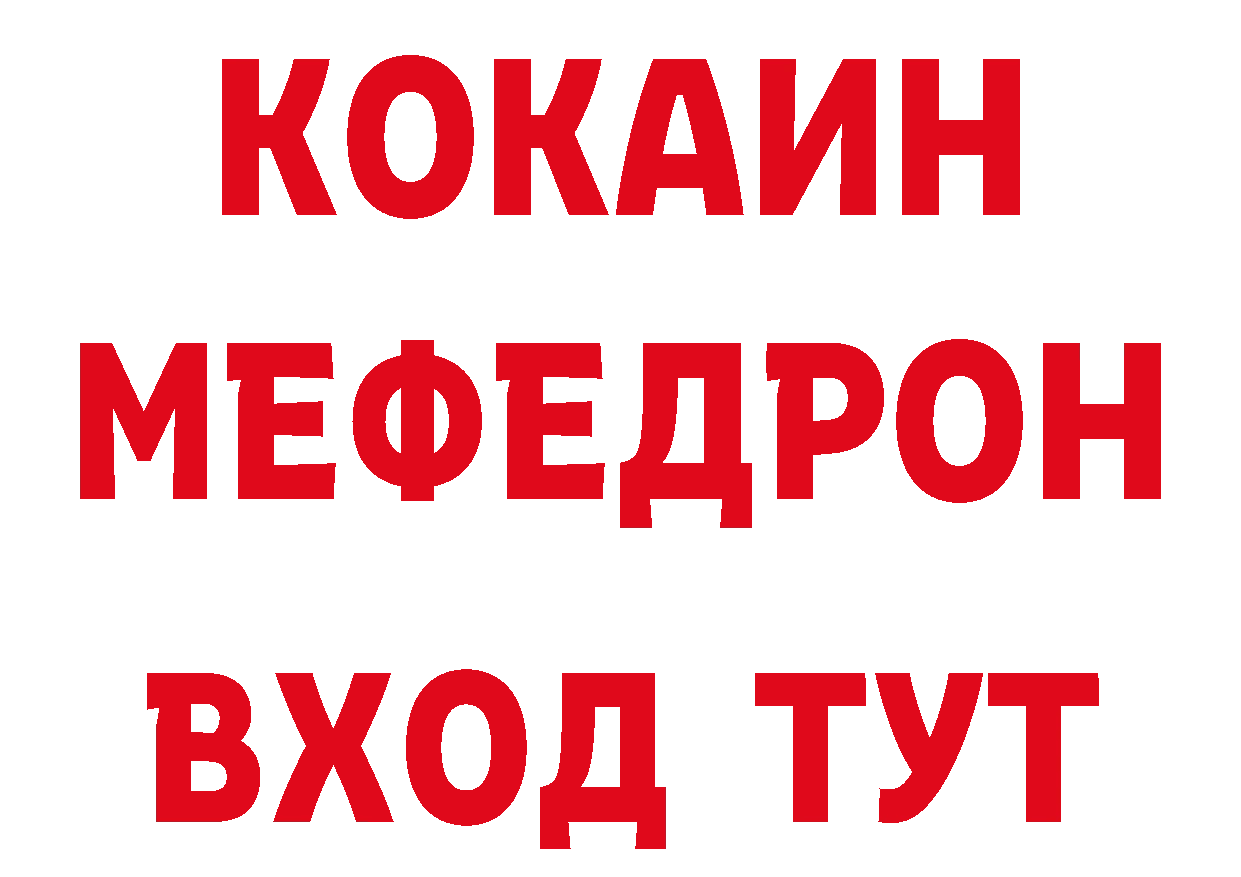 КОКАИН
МЕФЕДРОН
ВХОД ТУТ